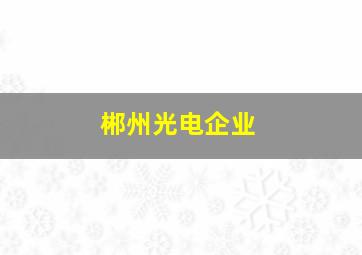 郴州光电企业